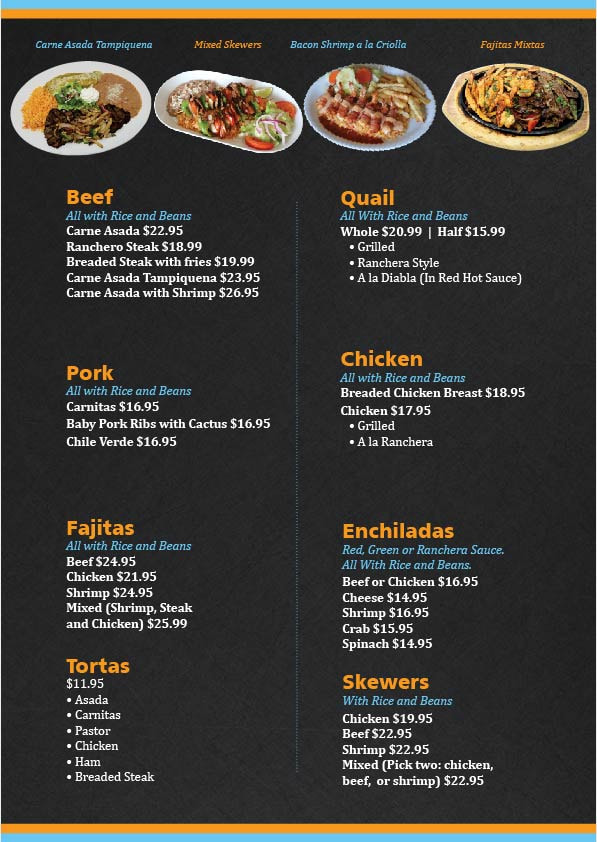 Carne Asada Tampiquena
Mixed Skewers
Bacon Shrimp a la Criolla
Fajitas Mixtas

Beef
All with Rice and Beans
Carne Asada $22.95
Ranchero Steak $18.99
Breaded Steak with fries $19.99
Carne Asada Tampiquena $23.95
Carne Asada with Shrimp $26.95

Pork
All with Rice and Beans
Carnitas $16.95
Baby Pork Ribs with Cactus $16.95
Chile Verde $16.95

Fajitas
All with Rice and Beans
Beef $24.95
Chicken $21.95
Shrimp $24.95
Mixed (Shrimp, Steak and Chicken) $25.99

Tortas
$11.95
• Asada
• Carnitas
• Pastor
• Chicken
• Ham
• Breaded Steak

Quail
All With Rice and Beans
Whole $20.99 | Half $15.99
• Grilled
• Ranchera Style
• A la Diabla (In Red Hot Sauce)

Chicken
All with Rice and Beans
Breaded Chicken Breast $18.95
Chicken $17.95
• Grilled
• A la Ranchera

Enchiladas
Red, Green or Ranchera Sauce.
All With Rice and Beans.
Beef or Chicken $16.95
Cheese $14.95
Shrimp $16.95
Crab $15.95
Spinach $14.95

Skewers
With Rice and Beans
Chicken $19.95
Beef $22.95
Shrimp $22.95
Mixed (Pick two: chicken, beef, or shrimp) $22.95